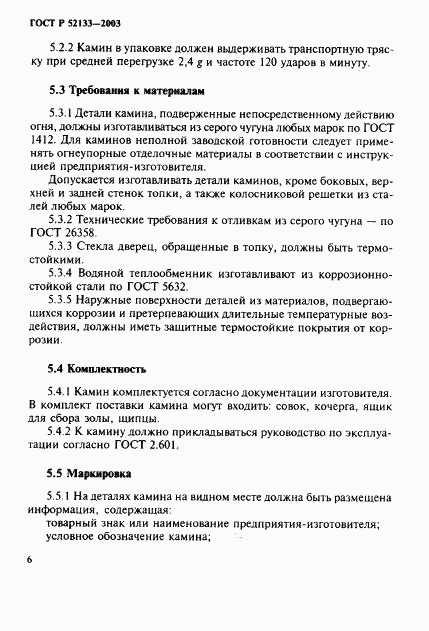 ГОСТ Р 52133—2003

5.2.2 Камин в упаковке должен выдерживать транспортную тряску при средней перегрузке 2,4 $g$ и частоте 120 ударов в минуту.

5.3 Требования к материалам

5.3.1 Детали камина, подверженные непосредственному действию огня, должны изготавливаться из серого чугуна любых марок по ГОСТ 1412. Для каминов неполной заводской готовности следует применять огнеупорные отделочные материалы в соответствии с инструкцией предприятия-изготовителя.

Допускается изготавливать детали каминов, кроме боковых, верхней и задней стенок топки, а также колосниковой решетки из сталей любых марок.

5.3.2 Технические требования к отливкам из серого чугуна — по ГОСТ 26358.

5.3.3 Стекла дверец, обращенные в топку, должны быть термостойкими.

5.3.4 Водяной теплообменник изготавливают из коррозионностойкой стали по ГОСТ 5632.

5.3.5 Наружные поверхности деталей из материалов, подвергающихся коррозии и претерпевающих длительные температурные воздействия, должны иметь защитные термостойкие покрытия от коррозии.

5.4 Комплектность

5.4.1 Камин комплектуется согласно документации изготовителя. В комплект поставки камина могут входить: совок, кочерга, ящик для сбора золы, щипцы.

5.4.2 К камину должно прикладываться руководство по эксплуатации согласно ГОСТ 2.601.

5.5 Маркировка

5.5.1 На деталях камина на видном месте должна быть размещена информация, содержащая:

товарный знак или наименование предприятия-изготовителя;

условное обозначение камина;

6